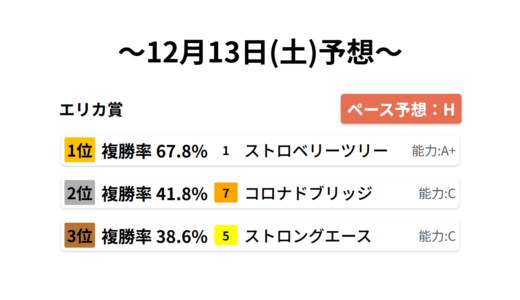 ～12月13日(土)予想～

エリカ賞

ペース予想：H

1位 複勝率 67.8% 1 ストロベリーツリー 能力:A+

2位 複勝率 41.8% 7 コロナドブリッジ 能力:C

3位 複勝率 38.6% 5 ストロングエース 能力:C